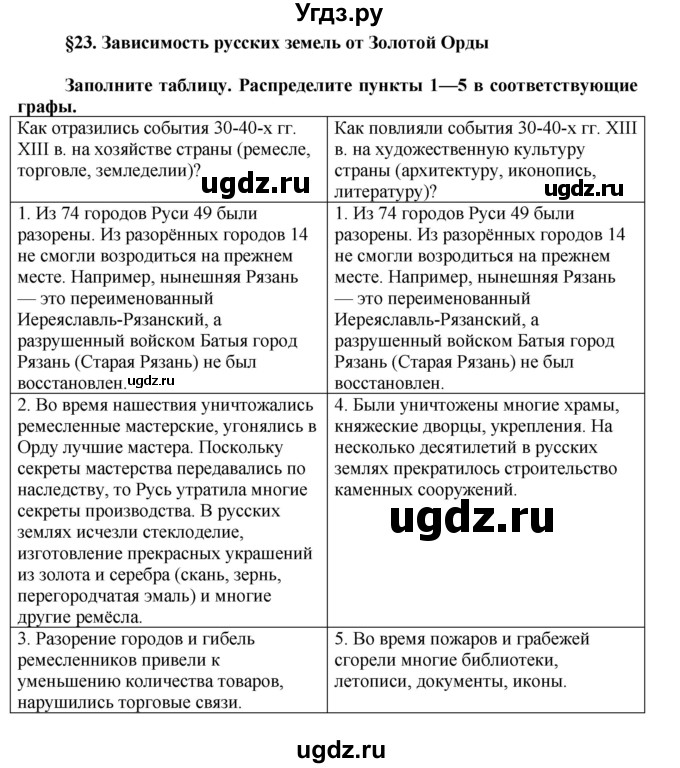 Угдз.ру

§23. Зависимость русских земель от Золотой Орды

Заполните таблицу. Распределите пункты 1—5 в соответствующие графы.

| Как отразились события 30-40-х гг. XIII в. на хозяйстве страны (ремесле, торговле, земледелии)? ugdz.ru | Как повлияли события 30-40-х гг. XIII в. на художественную культуру страны (архитектуру, иконопись, литературу)? ugdz.ru |
|---|---|
| 1. Из 74 городов Руси 49 были разорены. Из разорённых городов 14 не смогли возродиться на прежнем месте. Например, нынешняя Рязань — это переименованный Иереяславль-Рязанский, а разрушенный войском Батыя город Рязань (Старая Рязань) не был восстановлен. ugdz.ru | 1. Из 74 городов Руси 49 были разорены. Из разорённых городов 14 не смогли возродиться на прежнем месте. Например, нынешняя Рязань — это переименованный Иереяславль-Рязанский, а разрушенный войском Батыя город Рязань (Старая Рязань) не был восстановлен. |
| 2. Во время нашествия уничтожались ремесленные мастерские, угонялись в Орду лучшие мастера. Поскольку секреты мастерства передавались по наследству, то Русь утратила многие секреты производства. В русских землях исчезли стеклоделие, изготовление прекрасных украшений из золота и серебра (скань, зернь, перегородчатая эмаль) и многие другие ремёсла. | 4. Были уничтожены многие храмы, княжеские дворцы, укрепления. На несколько десятилетий в русских землях прекратилось строительство каменных сооружений. ugdz.ru |
| 3. Разорение городов и гибель ремесленников привели к уменьшению количества товаров, нарушились торговые связи. | 5. Во время пожаров и грабежей сгорели многие библиотеки, летописи, документы, иконы. |

ugdz.ru